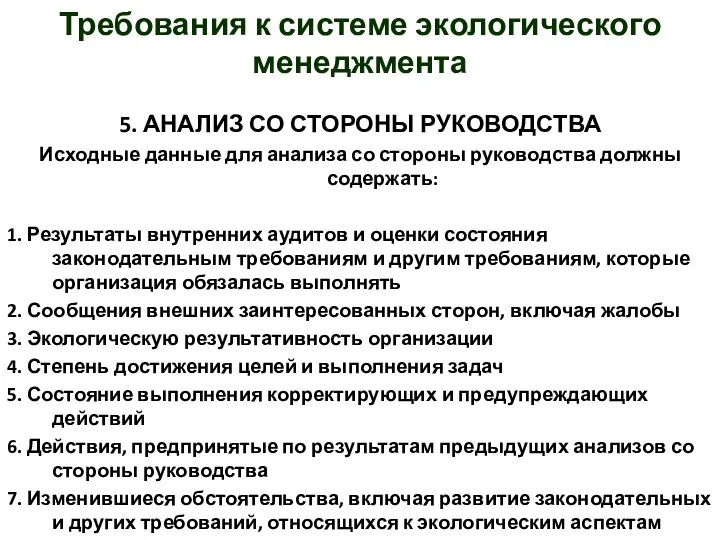 Требования к системе экологического менеджмента

5. АНАЛИЗ СО СТОРОНЫ РУКОВОДСТВА

Исходные данные для анализа со стороны руководства должны содержать:

1. Результаты внутренних аудитов и оценки состояния законодательным требованиям и другим требованиям, которые организация обязалась выполнять
2. Сообщения внешних заинтересованных сторон, включая жалобы
3. Экологическую результативность организации
4. Степень достижения целей и выполнения задач
5. Состояние выполнения корректирующих и предупреждающих действий
6. Действия, предпринятые по результатам предыдущих анализов со стороны руководства
7. Изменившиеся обстоятельства, включая развитие законодательных и других требований, относящихся к экологическим аспектам